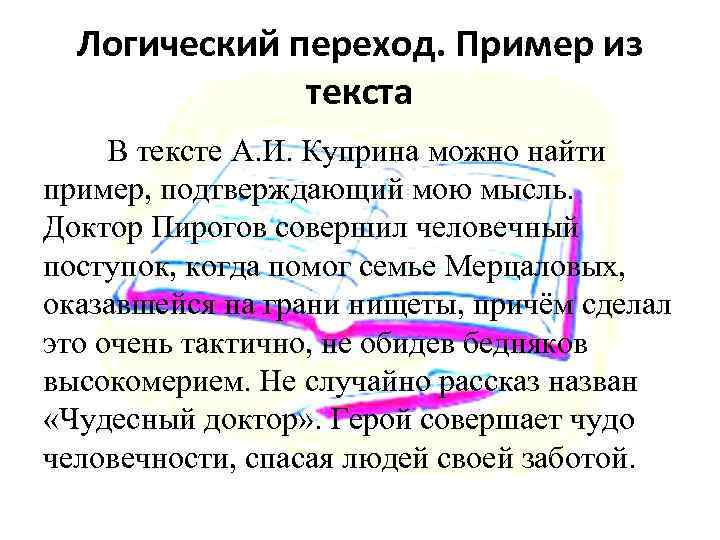 Логический переход. Пример из текста

В тексте А.И. Куприна можно найти пример, подтверждающий мою мысль. Доктор Пирогов совершил человечный поступок, когда помог семье Мерцаловых, оказавшейся на грани нищеты, причём сделал это очень тактично, не обидев бедняков высокомерием. Не случайно рассказ назван «Чудесный доктор». Герой совершает чудо человечности, спасая людей своей заботой.